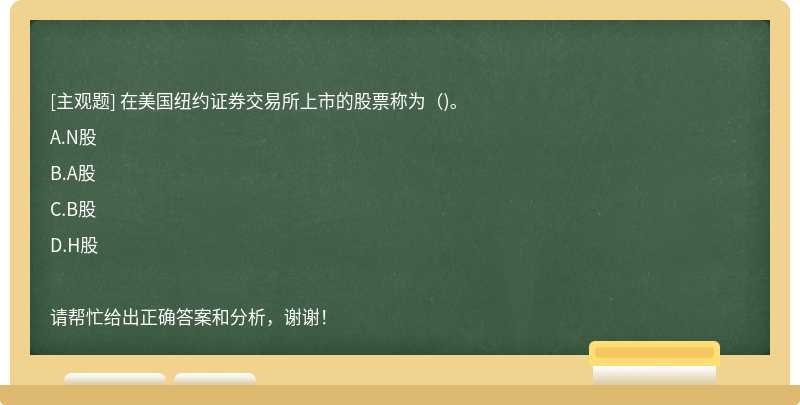 [主观题] 在美国纽约证券交易所上市的股票称为（)。

A.N股

B.A股

C.B股

D.H股

请帮忙给出正确答案和分析，谢谢！